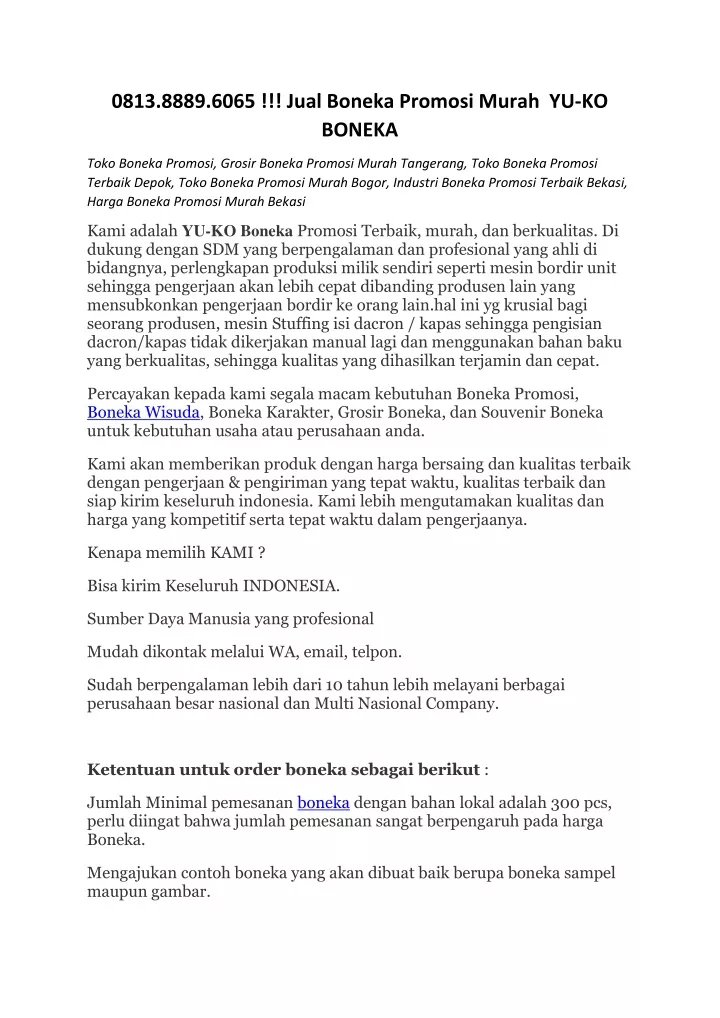 0813.8889.6065 !!! Jual Boneka Promosi Murah YU-KO BONEKA

Toko Boneka Promosi, Grosir Boneka Promosi Murah Tangerang, Toko Boneka Promosi Terbaik Depok, Toko Boneka Promosi Murah Bogor, Industri Boneka Promosi Terbaik Bekasi, Harga Boneka Promosi Murah Bekasi

Kami adalah YU-KO Boneka Promosi Terbaik, murah, dan berkualitas. Di dukung dengan SDM yang berpengalaman dan profesional yang ahli di bidangnya, perlengkapan produksi milik sendiri seperti mesin bordir unit sehingga pengerjaan akan lebih cepat dibanding produsen lain yang mensubkonkan pengerjaan bordir ke orang lain.hal ini yg krusial bagi seorang produsen, mesin Stuffing isi dacron / kapas sehingga pengisian dacron/kapas tidak dikerjakan manual lagi dan menggunakan bahan baku yang berkualitas, sehingga kualitas yang dihasilkan terjamin dan cepat.

Percayakan kepada kami segala macam kebutuhan Boneka Promosi, Boneka Wisuda, Boneka Karakter, Grosir Boneka, dan Souvenir Boneka untuk kebutuhan usaha atau perusahaan anda.

Kami akan memberikan produk dengan harga bersaing dan kualitas terbaik dengan pengerjaan & pengiriman yang tepat waktu, kualitas terbaik dan siap kirim keseluruh indonesia. Kami lebih mengutamakan kualitas dan harga yang kompetitif serta tepat waktu dalam pengerjaanya.

Kenapa memilih KAMI ?

Bisa kirim Keseluruh INDONESIA.

Sumber Daya Manusia yang profesional

Mudah dikontak melalui WA, email, telpon.

Sudah berpengalaman lebih dari 10 tahun lebih melayani berbagai perusahaan besar nasional dan Multi Nasional Company.

Ketentuan untuk order boneka sebagai berikut :

Jumlah Minimal pemesanan boneka dengan bahan lokal adalah 300 pcs, perlu diingat bahwa jumlah pemesanan sangat berpengaruh pada harga Boneka.

Mengajukan contoh boneka yang akan dibuat baik berupa boneka sampel maupun gambar.